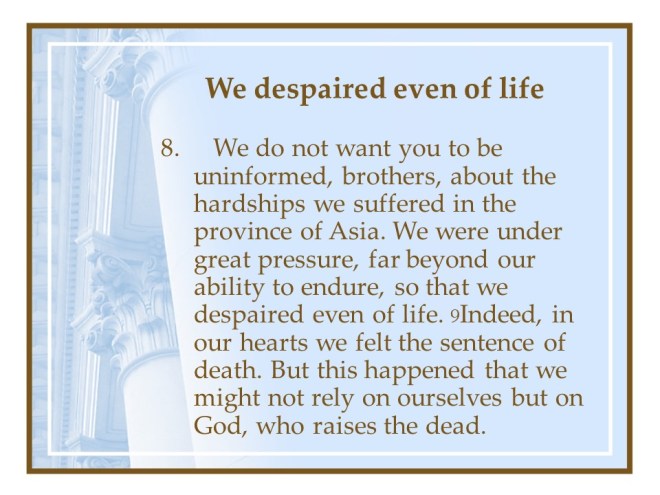 We despaired even of life

8. We do not want you to be uninformed, brothers, about the hardships we suffered in the province of Asia. We were under great pressure, far beyond our ability to endure, so that we despaired even of life. 9Indeed, in our hearts we felt the sentence of death. But this happened that we might not rely on ourselves but on God, who raises the dead.